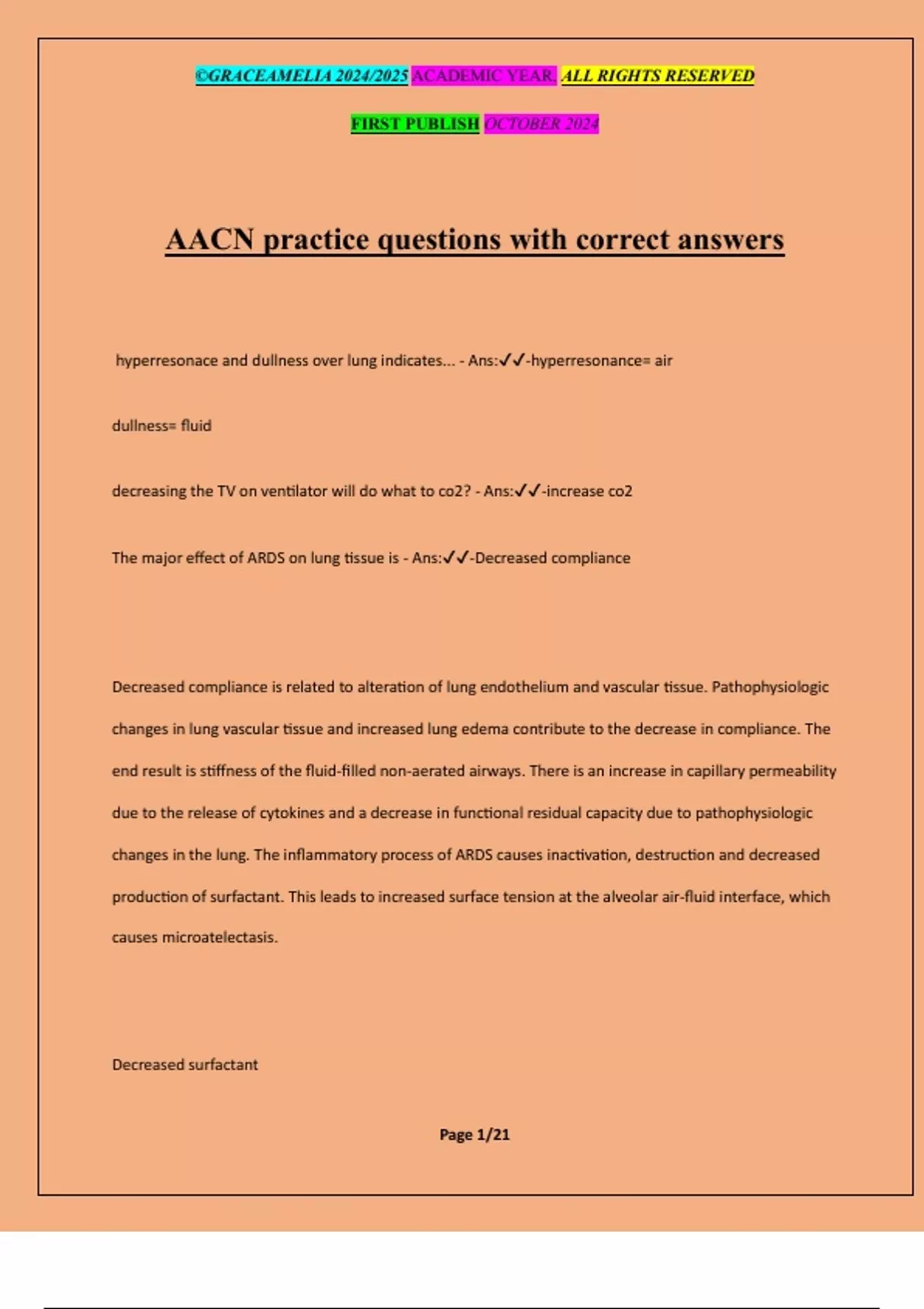 ©GRACEAMELIA 2024/2025 ACADEMIC YEAR. ALL RIGHTS RESERVED

FIRST PUBLISH OCTOBER 2024

AACN practice questions with correct answers

hyperresonace and dullness over lung indicates... - Ans:✓✓-hyperresonance= air

dullness= fluid

decreasing the TV on ventilator will do what to co2? - Ans:✓✓-increase co2

The major effect of ARDS on lung tissue is - Ans:✓✓-Decreased compliance

Decreased compliance is related to alteration of lung endothelium and vascular tissue. Pathophysiologic changes in lung vascular tissue and increased lung edema contribute to the decrease in compliance. The end result is stiffness of the fluid-filled non-aerated airways. There is an increase in capillary permeability due to the release of cytokines and a decrease in functional residual capacity due to pathophysiologic changes in the lung. The inflammatory process of ARDS causes inactivation, destruction and decreased production of surfactant. This leads to increased surface tension at the alveolar air-fluid interface, which causes microatelectasis.

Decreased surfactant

Page 1/21